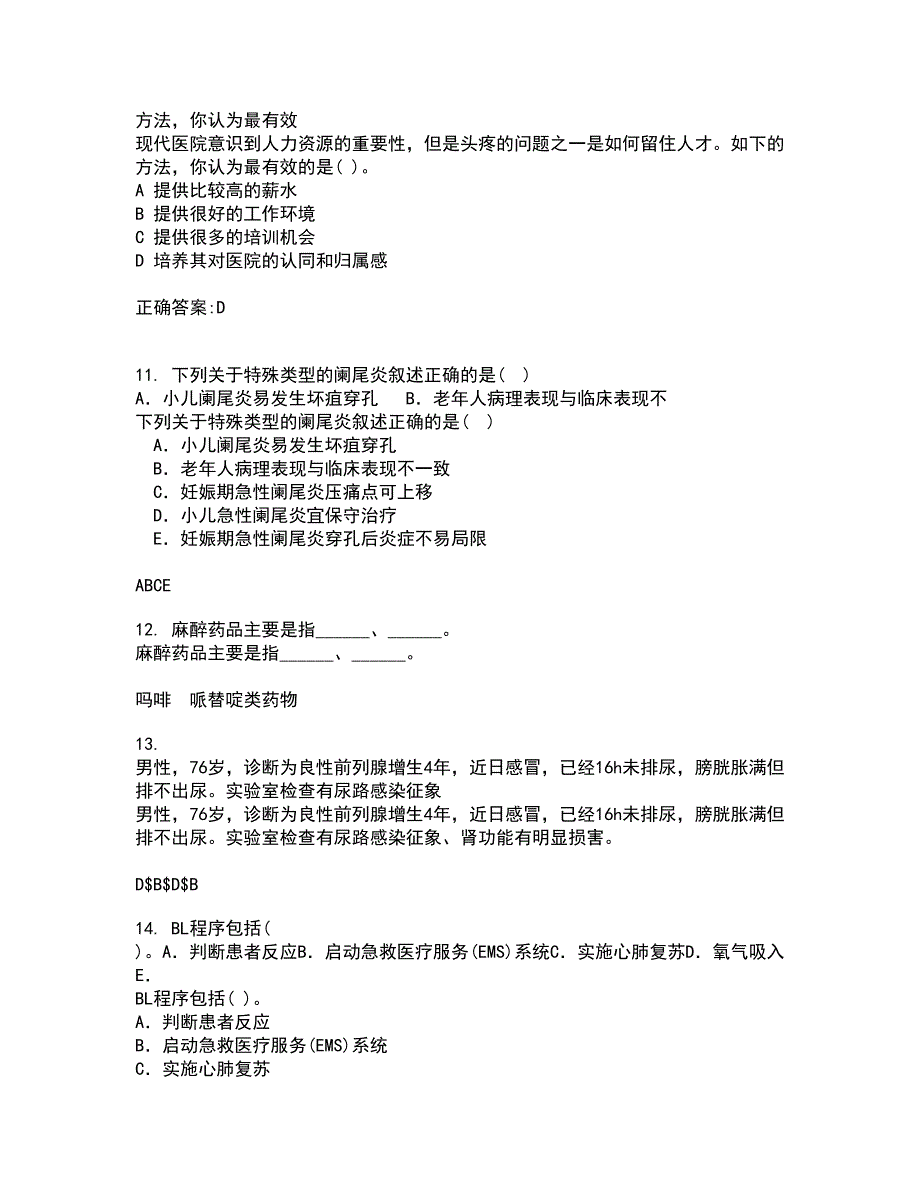 方法，你认为最有效
现代医院意识到人力资源的重要性，但是头疼的问题之一是如何留住人才。如下的方法，你认为最有效的是( )。
A 提供比较高的薪水
B 提供很好的工作环境
C 提供很多的培训机会
D 培养其对医院的认同和归属感

正确答案:D

11. 下列关于特殊类型的阑尾炎叙述正确的是( )
A. 小儿阑尾炎易发生坏疽穿孔　B. 老年人病理表现与临床表现不
下列关于特殊类型的阑尾炎叙述正确的是( )
A. 小儿阑尾炎易发生坏疽穿孔
B. 老年人病理表现与临床表现不一致
C. 妊娠期急性阑尾炎压痛点可上移
D. 小儿急性阑尾炎宜保守治疗
E. 妊娠期急性阑尾炎穿孔后炎症不易局限

ABCE

12. 麻醉药品主要是指______、______。
麻醉药品主要是指______、______。

吗啡　哌替啶类药物

13.
男性，76岁，诊断为良性前列腺增生4年，近日感冒，已经16h未排尿，膀胱胀满但排不出尿。实验室检查有尿路感染征象
男性，76岁，诊断为良性前列腺增生4年，近日感冒，已经16h未排尿，膀胱胀满但排不出尿。实验室检查有尿路感染征象、肾功能有明显损害。

D$B$D$B

14. BL程序包括(
)。A. 判断患者反应B. 启动急救医疗服务(EMS)系统C. 实施心肺复苏D. 氧气吸入E.
BL程序包括( )。
A. 判断患者反应
B. 启动急救医疗服务(EMS)系统
C. 实施心肺复苏